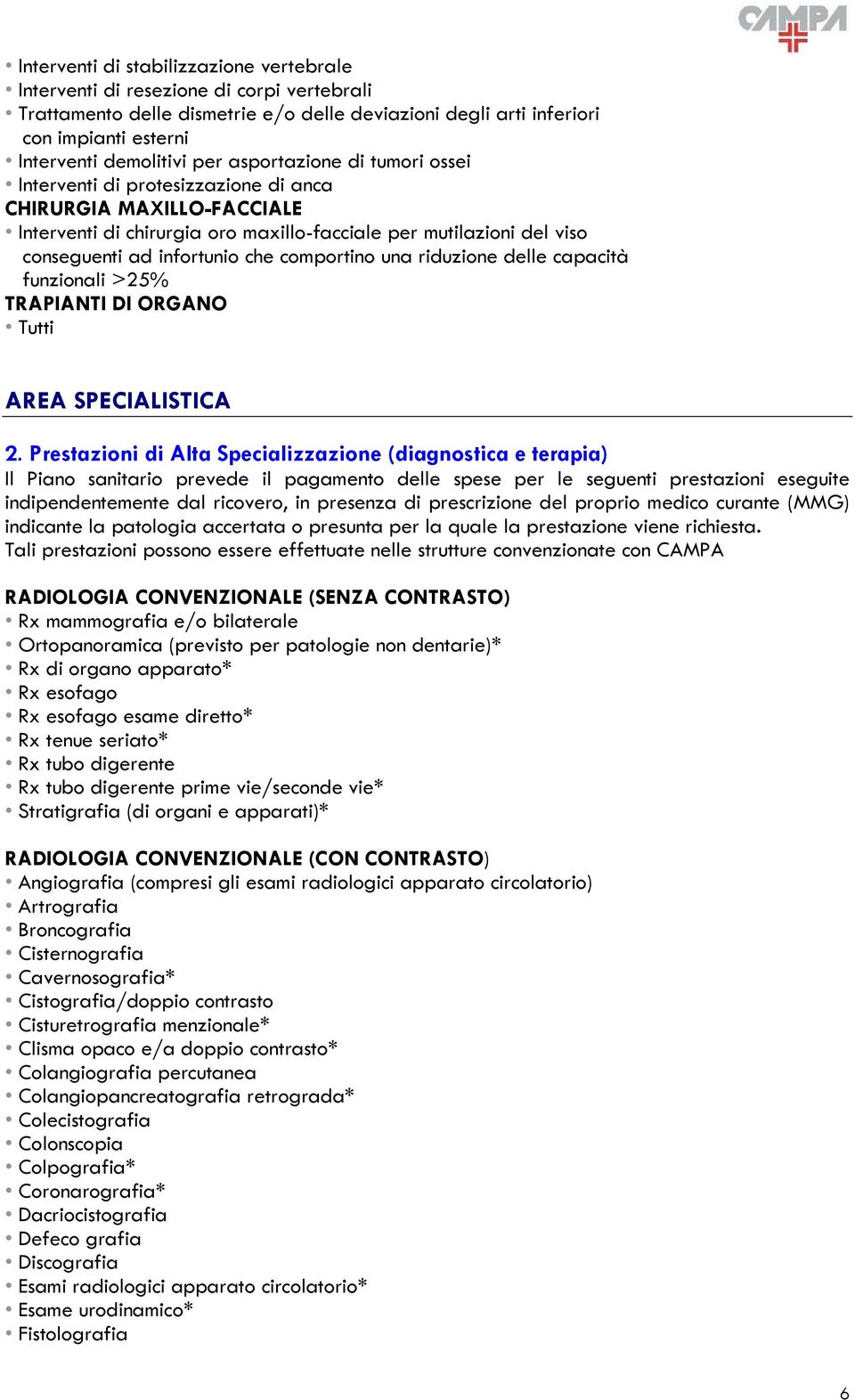 CAMPA

• Interventi di stabilizzazione vertebrale
• Interventi di resezione di corpi vertebrali
• Trattamento delle dismetrie e/o delle deviazioni degli arti inferiori con impianti esterni
• Interventi demolitivi per asportazione di tumori ossei
• Interventi di protesizzazione di anca
CHIRURGIA MAXILLO-FACCIALE
• Interventi di chirurgia oro maxillo-facciale per mutilazioni del viso conseguenti ad infortunio che comportino una riduzione delle capacità funzionali >25%
TRAPIANTI DI ORGANO
• Tutti

AREA SPECIALISTICA

2. Prestazioni di Alta Specializzazione (diagnostica e terapia)
Il Piano sanitario prevede il pagamento delle spese per le seguenti prestazioni eseguite indipendentemente dal ricovero, in presenza di prescrizione del proprio medico curante (MMG) indicante la patologia accertata o presunta per la quale la prestazione viene richiesta.
Tali prestazioni possono essere effettuate nelle strutture convenzionate con CAMPA

RADIOLOGIA CONVENZIONALE (SENZA CONTRASTO)
• Rx mammografia e/o bilaterale
• Ortopanoramica (previsto per patologie non dentarie)*
• Rx di organo apparato*
• Rx esofago
• Rx esofago esame diretto*
• Rx tenue seriato*
• Rx tubo digerente
• Rx tubo digerente prime vie/seconde vie*
• Stratigrafia (di organi e apparati)*

RADIOLOGIA CONVENZIONALE (CON CONTRASTO)
• Angiografia (compresi gli esami radiologici apparato circolatorio)
• Artrografia
• Broncografia
• Cisternografia
• Cavernosografia*
• Cistografia/doppio contrasto
• Cisturetrografia menzionale*
• Clisma opaco e/a doppio contrasto*
• Colangiografia percutanea
• Colangiopancreatografia retrograda*
• Colecistografia
• Colonscopia
• Colpografia*
• Coronarografia*
• Dacriocistografia
• Defeco grafia
• Discografia
• Esami radiologici apparato circolatorio*
• Esame urodinamico*
• Fistolografia

6